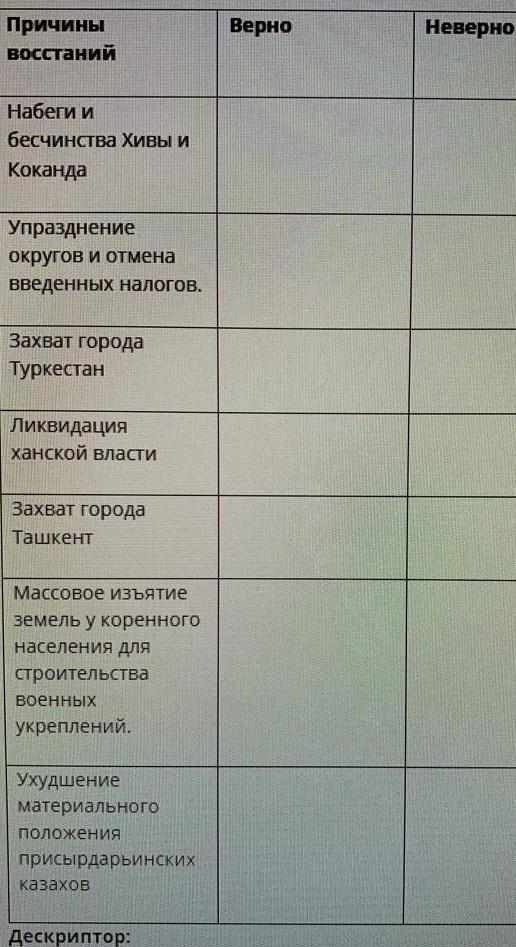 | Причины восстаний | Верно | Неверно |
|---|---|---|
| Набеги и бесчинства Хивы и Коканда | | |
| Упразднение округов и отмена введенных налогов. | | |
| Захват города Туркестан | | |
| Ликвидация ханской власти | | |
| Захват города Ташкент | | |
| Массовое изъятие земель у коренного населения для строительства военных укреплений. | | |
| Ухудшение материального положения присырдарьинских казахов | | |

Дескриптор: